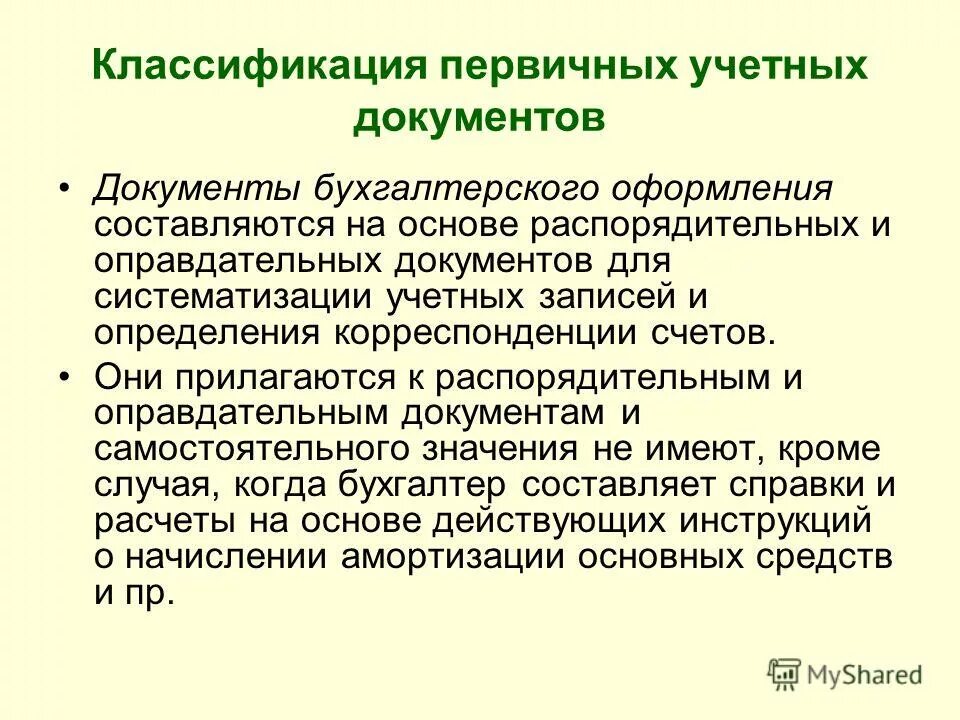 Классификация первичных учетных документов

• Документы бухгалтерского оформления составляются на основе распорядительных и оправдательных документов для систематизации учетных записей и определения корреспонденции счетов.

• Они прилагаются к распорядительным и оправдательным документам и самостоятельного значения не имеют, кроме случая, когда бухгалтер составляет справки и расчеты на основе действующих инструкций о начислении амортизации основных средств и пр.

MyShared